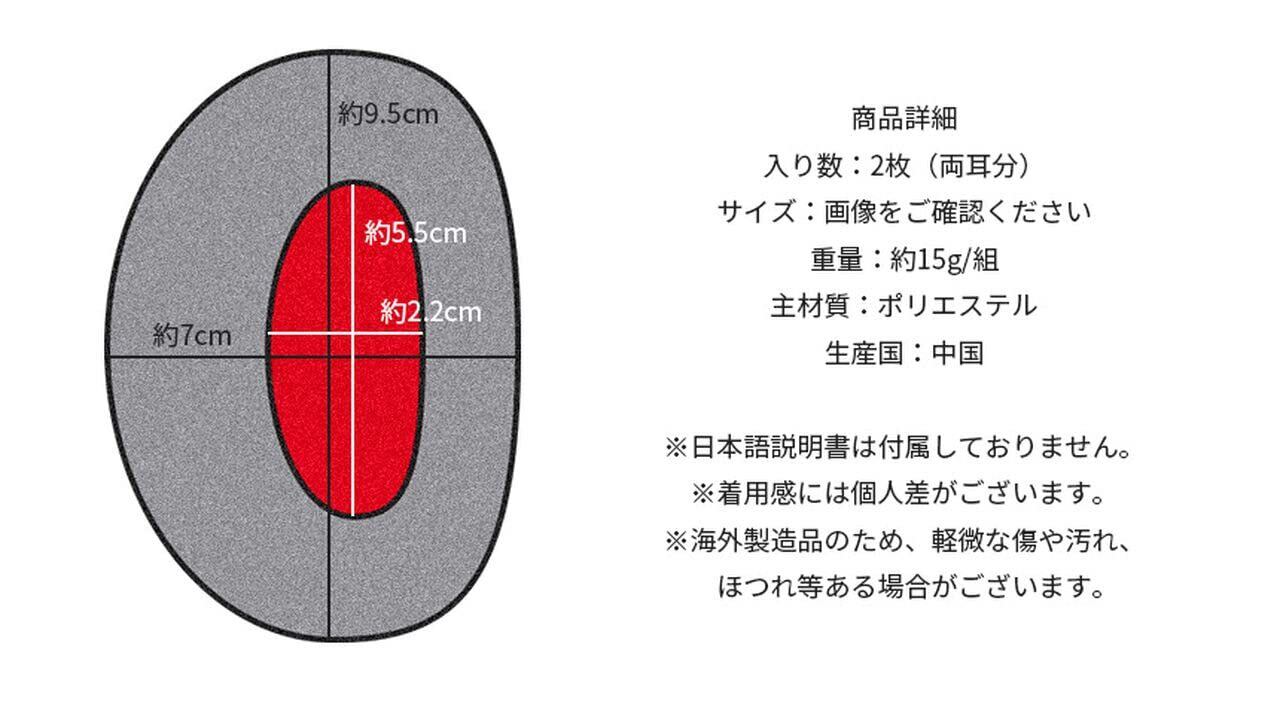 約9.5cm
約5.5cm
約2.2cm
約7cm

商品詳細
入り数：2枚（両耳分）
サイズ：画像をご確認ください
重量：約15g/組
主材質：ポリエステル
生産国：中国

※日本語説明書は付属しておりません。
※着用感には個人差がございます。
※海外製造品のため、軽微な傷や汚れ、ほつれ等ある場合がございます。